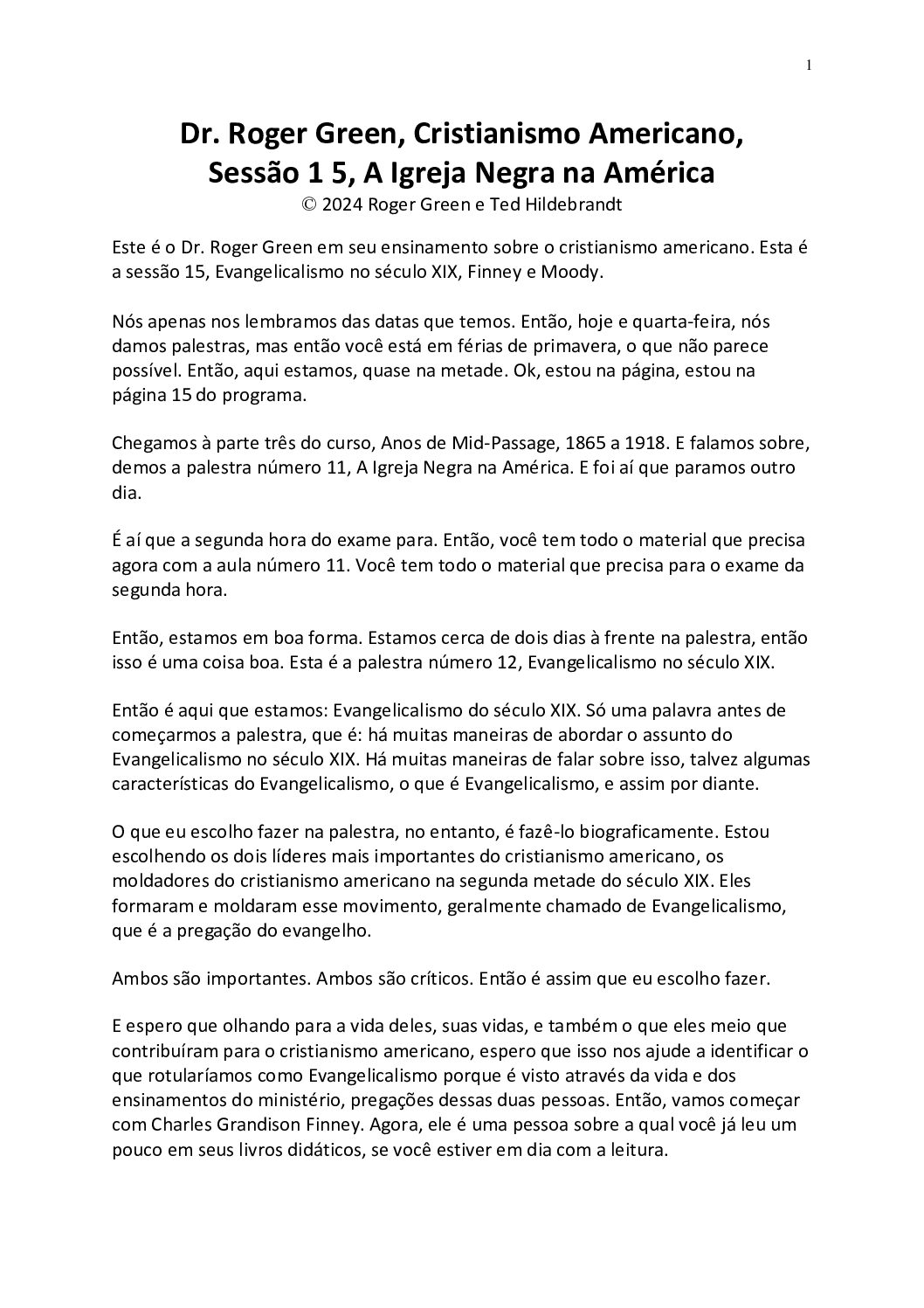 1

Dr. Roger Green, Cristianismo Americano, Sessão 1 5, A Igreja Negra na América
© 2024 Roger Green e Ted Hildebrandt

Este é o Dr. Roger Green em seu ensinamento sobre o cristianismo americano. Esta é a sessão 15, Evangelicalismo no século XIX, Finney e Moody.

Nós apenas nos lembramos das datas que temos. Então, hoje e quarta-feira, nós damos palestras, mas então você está em férias de primavera, o que não parece possível. Então, aqui estamos, quase na metade. Ok, estou na página, estou na página 15 do programa.

Chegamos à parte três do curso, Anos de Mid-Passage, 1865 a 1918. E falamos sobre, demos a palestra número 11, A Igreja Negra na América. E foi aí que paramos outro dia.

É aí que a segunda hora do exame para. Então, você tem todo o material que precisa agora com a aula número 11. Você tem todo o material que precisa para o exame da segunda hora.

Então, estamos em boa forma. Estamos cerca de dois dias à frente na palestra, então isso é uma coisa boa. Esta é a palestra número 12, Evangelicalismo no século XIX.

Então é aqui que estamos: Evangelicalismo do século XIX. Só uma palavra antes de começarmos a palestra, que é: há muitas maneiras de abordar o assunto do Evangelicalismo no século XIX. Há muitas maneiras de falar sobre isso, talvez algumas características do Evangelicalismo, o que é Evangelicalismo, e assim por diante.

O que eu escolho fazer na palestra, no entanto, é fazê-lo biograficamente. Estou escolhendo os dois líderes mais importantes do cristianismo americano, os moldadores do cristianismo americano na segunda metade do século XIX. Eles formaram e moldaram esse movimento, geralmente chamado de Evangelicalismo, que é a pregação do evangelho.

Ambos são importantes. Ambos são críticos. Então é assim que eu escolho fazer.

E espero que olhando para a vida deles, suas vidas, e também o que eles meio que contribuíram para o cristianismo americano, espero que isso nos ajude a identificar o que rotularíamos como Evangelicalismo porque é visto através da vida e dos ensinamentos do ministério, pregações dessas duas pessoas. Então, vamos começar com Charles Grandison Finney. Agora, ele é uma pessoa sobre a qual você já leu um pouco em seus livros didáticos, se você estiver em dia com a leitura.